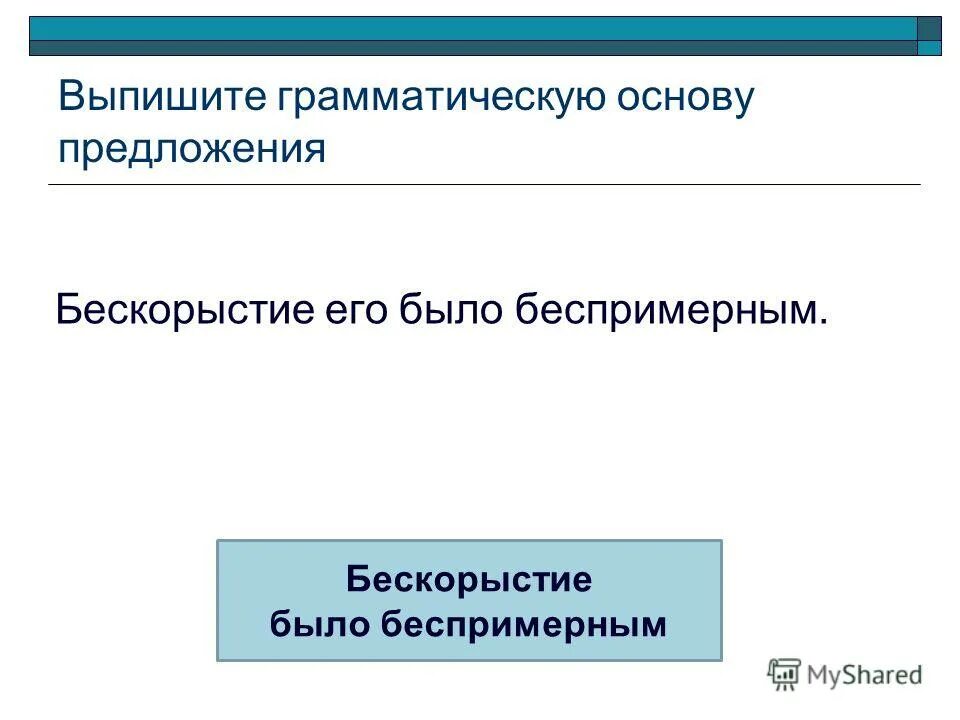 Выпишите грамматическую основу предложения

Бескорыстие его было беспримерным.

Бескорыстие
было беспримерным

MyShared